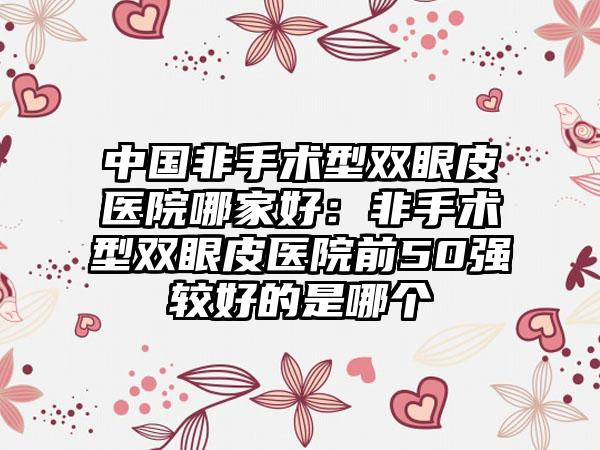 中国非手术型双眼皮医院哪家好：非手术型双眼皮医院前50强较好的是哪个